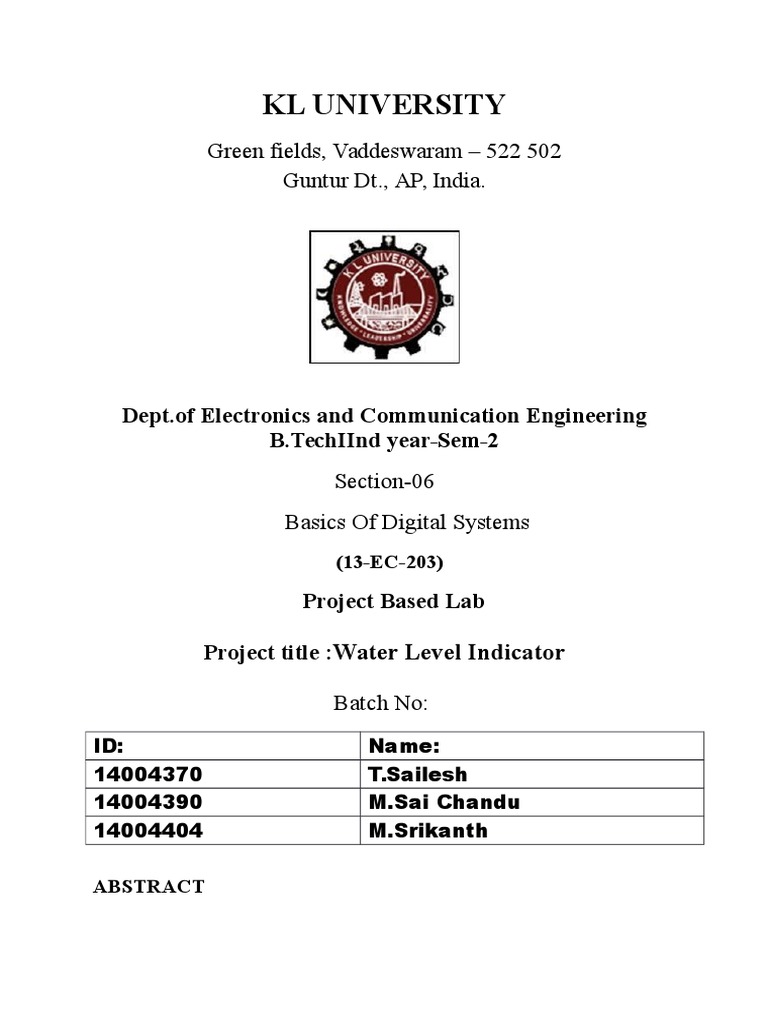 KL UNIVERSITY

Green fields, Vaddeswaram – 522 502
Guntur Dt., AP, India.

K L UNIVERSITY

KNOWLEDGE • LEADERSHIP • UNIVERSITY

Dept.of Electronics and Communication Engineering
B.TechIInd year-Sem-2

Section-06

Basics Of Digital Systems

(13-EC-203)

Project Based Lab

Project title :Water Level Indicator

Batch No:

| ID: | Name: |
|---|---|
| 14004370 | T.Sailesh |
| 14004390 | M.Sai Chandu |
| 14004404 | M.Srikanth |

ABSTRACT